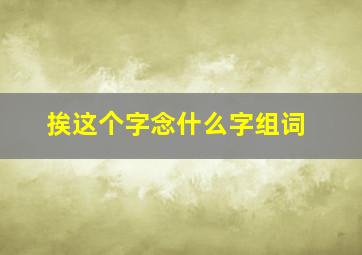 挨这个字念什么字组词